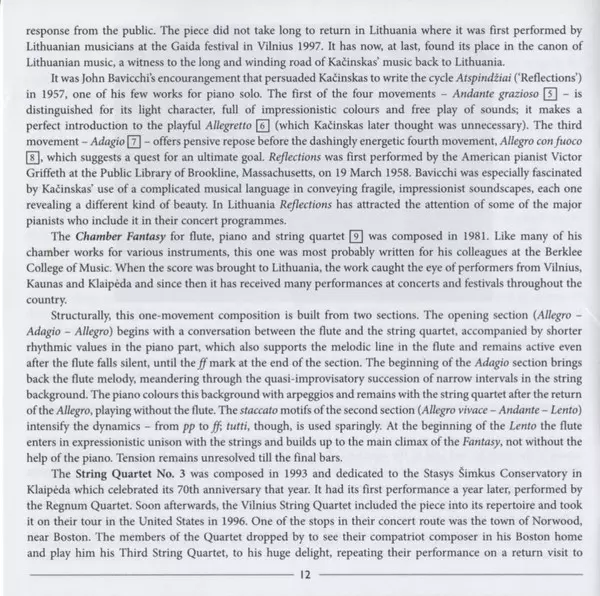 response from the public. The piece did not take long to return in Lithuania where it was first performed by Lithuanian musicians at the Gaida festival in Vilnius 1997. It has now, at last, found its place in the canon of Lithuanian music, a witness to the long and winding road of Kačinskas' music back to Lithuania.

It was John Bavicchi's encourangement that persuaded Kačinskas to write the cycle Atspindžiai ('Reflections') in 1957, one of his few works for piano solo. The first of the four movements – Andante grazioso 5 – is distinguished for its light character, full of impressionistic colours and free play of sounds; it makes a perfect introduction to the playful Allegretto 6 (which Kačinskas later thought was unnecessary). The third movement – Adagio 7 – offers pensive repose before the dashingly energetic fourth movement, Allegro con fuoco 8, which suggests a quest for an ultimate goal. Reflections was first performed by the American pianist Victor Griffeth at the Public Library of Brookline, Massachusetts, on 19 March 1958. Bavicchi was especially fascinated by Kačinskas' use of a complicated musical language in conveying fragile, impressionist soundscapes, each one revealing a different kind of beauty. In Lithuania Reflections has attracted the attention of some of the major pianists who include it in their concert programmes.

The Chamber Fantasy for flute, piano and string quartet 9 was composed in 1981. Like many of his chamber works for various instruments, this one was most probably written for his colleagues at the Berklee College of Music. When the score was brought to Lithuania, the work caught the eye of performers from Vilnius, Kaunas and Klaipėda and since then it has received many performances at concerts and festivals throughout the country.

Structurally, this one-movement composition is built from two sections. The opening section (Allegro – Adagio – Allegro) begins with a conversation between the flute and the string quartet, accompanied by shorter rhythmic values in the piano part, which also supports the melodic line in the flute and remains active even after the flute falls silent, until the ff mark at the end of the section. The beginning of the Adagio section brings back the flute melody, meandering through the quasi-improvisatory succession of narrow intervals in the string background. The piano colours this background with arpeggios and remains with the string quartet after the return of the Allegro, playing without the flute. The staccato motifs of the second section (Allegro vivace – Andante – Lento) intensify the dynamics – from pp to ff; tutti, though, is used sparingly. At the beginning of the Lento the flute enters in expressionistic unison with the strings and builds up to the main climax of the Fantasy, not without the help of the piano. Tension remains unresolved till the final bars.

The String Quartet No. 3 was composed in 1993 and dedicated to the Stasys Šimkus Conservatory in Klaipėda which celebrated its 70th anniversary that year. It had its first performance a year later, performed by the Regnum Quartet. Soon afterwards, the Vilnius String Quartet included the piece into its repertoire and took it on their tour in the United States in 1996. One of the stops in their concert route was the town of Norwood, near Boston. The members of the Quartet dropped by to see their compatriot composer in his Boston home and play him his Third String Quartet, to his huge delight, repeating their performance on a return visit to

12